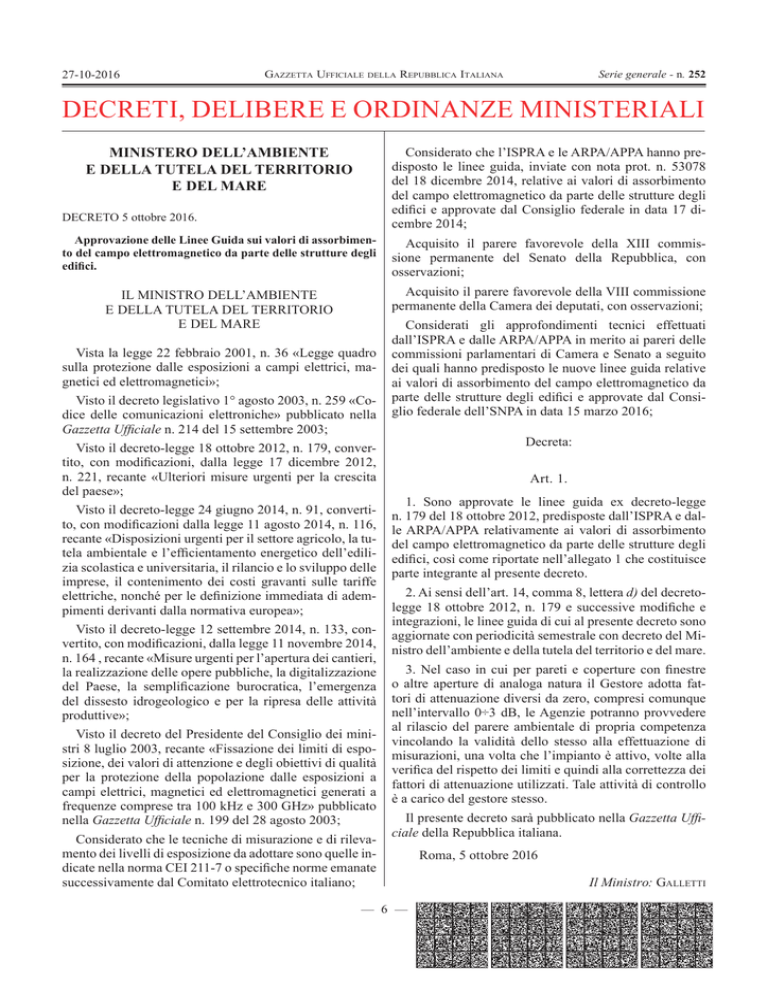 27-10-2016 GAZZETTA UFFICIALE DELLA REPUBBLICA ITALIANA Serie generale - n. 252

DECRETI, DELIBERE E ORDINANZE MINISTERIALI

MINISTERO DELL'AMBIENTE E DELLA TUTELA DEL TERRITORIO E DEL MARE

DECRETO 5 ottobre 2016.

Approvazione delle Linee Guida sui valori di assorbimento del campo elettromagnetico da parte delle strutture degli edifici.

IL MINISTRO DELL'AMBIENTE E DELLA TUTELA DEL TERRITORIO E DEL MARE

Vista la legge 22 febbraio 2001, n. 36 «Legge quadro sulla protezione dalle esposizioni a campi elettrici, magnetici ed elettromagnetici»;

Visto il decreto legislativo 1° agosto 2003, n. 259 «Codice delle comunicazioni elettroniche» pubblicato nella Gazzetta Ufficiale n. 214 del 15 settembre 2003;

Visto il decreto-legge 18 ottobre 2012, n. 179, convertito, con modificazioni, dalla legge 17 dicembre 2012, n. 221, recante «Ulteriori misure urgenti per la crescita del paese»;

Visto il decreto-legge 24 giugno 2014, n. 91, convertito, con modificazioni dalla legge 11 agosto 2014, n. 116, recante «Disposizioni urgenti per il settore agricolo, la tutela ambientale e l'efficientamento energetico dell'edilizia scolastica e universitaria, il rilancio e lo sviluppo delle imprese, il contenimento dei costi gravanti sulle tariffe elettriche, nonché per la definizione immediata di adempimenti derivanti dalla normativa europea»;

Visto il decreto-legge 12 settembre 2014, n. 133, convertito, con modificazioni, dalla legge 11 novembre 2014, n. 164 , recante «Misure urgenti per l'apertura dei cantieri, la realizzazione delle opere pubbliche, la digitalizzazione del Paese, la semplificazione burocratica, l'emergenza del dissesto idrogeologico e per la ripresa delle attività produttive»;

Visto il decreto del Presidente del Consiglio dei ministri 8 luglio 2003, recante «Fissazione dei limiti di esposizione, dei valori di attenzione e degli obiettivi di qualità per la protezione della popolazione dalle esposizioni a campi elettrici, magnetici ed elettromagnetici generati a frequenze comprese tra 100 kHz e 300 GHz» pubblicato nella Gazzetta Ufficiale n. 199 del 28 agosto 2003;

Considerato che le tecniche di misurazione e di rilevamento dei livelli di esposizione da adottare sono quelle indicate nella norma CEI 211-7 o specifiche norme emanate successivamente dal Comitato elettrotecnico italiano;

Considerato che l'ISPRA e le ARPA/APPA hanno predisposto le linee guida, inviate con nota prot. n. 53078 del 18 dicembre 2014, relative ai valori di assorbimento del campo elettromagnetico da parte delle strutture degli edifici e approvate dal Consiglio federale in data 17 dicembre 2014;

Acquisito il parere favorevole della XIII commissione permanente del Senato della Repubblica, con osservazioni;

Acquisito il parere favorevole della VIII commissione permanente della Camera dei deputati, con osservazioni;

Considerati gli approfondimenti tecnici effettuati dall'ISPRA e dalle ARPA/APPA in merito ai pareri delle commissioni parlamentari di Camera e Senato a seguito dei quali hanno predisposto le nuove linee guida relative ai valori di assorbimento del campo elettromagnetico da parte delle strutture degli edifici e approvate dal Consiglio federale dell'SNPA in data 15 marzo 2016;

Decreta:

Art. 1.

1. Sono approvate le linee guida ex decreto-legge n. 179 del 18 ottobre 2012, predisposte dall'ISPRA e dalle ARPA/APPA relativamente ai valori di assorbimento del campo elettromagnetico da parte delle strutture degli edifici, così come riportate nell'allegato 1 che costituisce parte integrante al presente decreto.

2. Ai sensi dell'art. 14, comma 8, lettera d) del decreto-legge 18 ottobre 2012, n. 179 e successive modifiche e integrazioni, le linee guida di cui al presente decreto sono aggiornate con periodicità semestrale con decreto del Ministro dell'ambiente e della tutela del territorio e del mare.

3. Nel caso in cui per pareti e coperture con finestre o altre aperture di analoga natura il Gestore adotta fattori di attenuazione diversi da zero, compresi comunque nell'intervallo 0÷3 dB, le Agenzie potranno provvedere al rilascio del parere ambientale di propria competenza vincolando la validità dello stesso alla effettuazione di misurazioni, una volta che l'impianto è attivo, volte alla verifica del rispetto dei limiti e quindi alla correttezza dei fattori di attenuazione utilizzati. Tale attività di controllo è a carico del gestore stesso.

Il presente decreto sarà pubblicato nella Gazzetta Ufficiale della Repubblica italiana.

Roma, 5 ottobre 2016

Il Ministro: GALLETTI

— 6 —